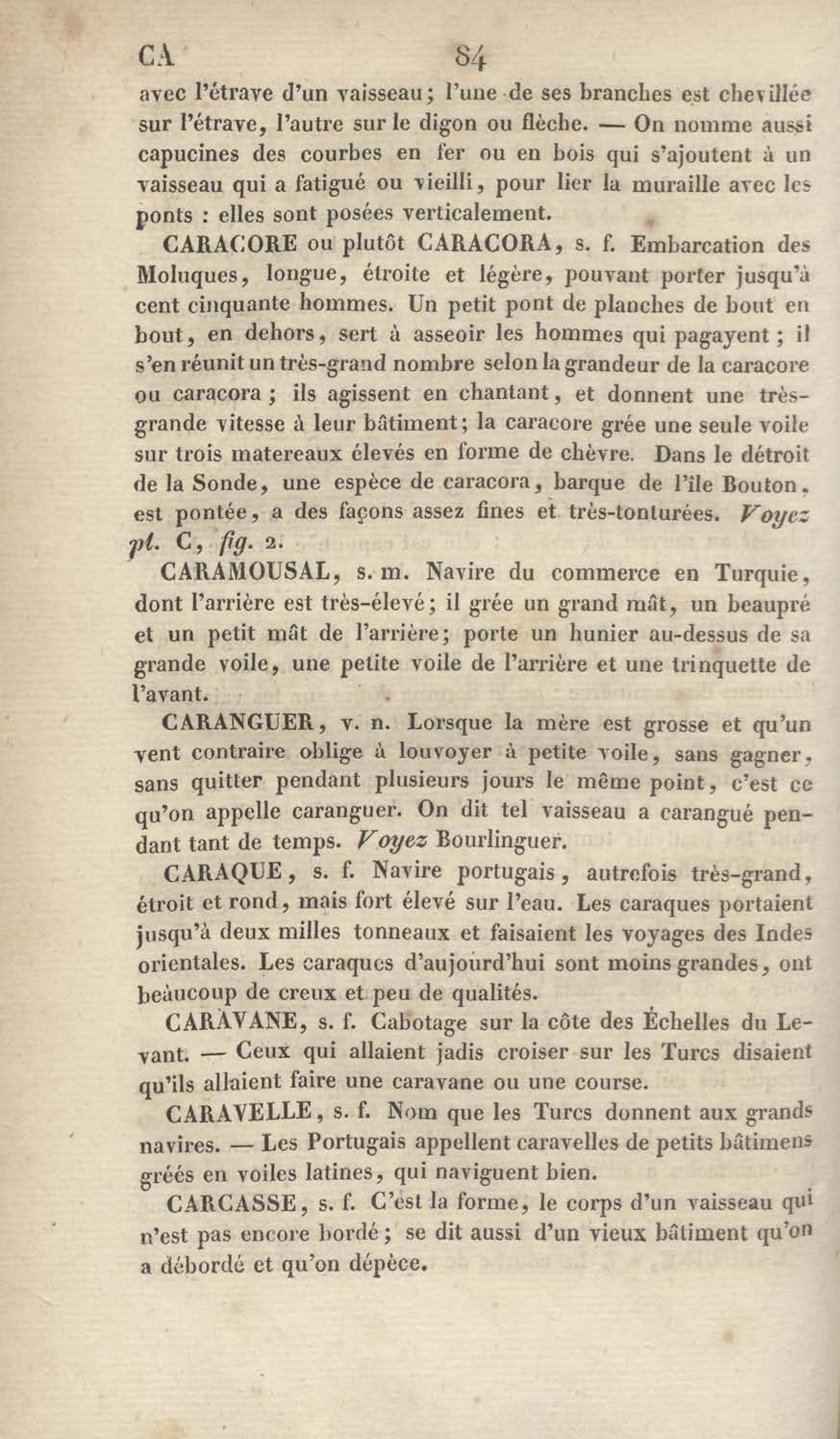 CA 84

avec l'étrave d'un vaisseau; l'une de ses branches est chevillée sur l'étrave, l'autre sur le digon ou flèche. — On nomme aussi capucines des courbes en fer ou en bois qui s'ajoutent à un vaisseau qui a fatigué ou vieilli, pour lier la muraille avec les ponts : elles sont posées verticalement.

CARACORE ou plutôt CARACORA, s. f. Embarcation des Moluques, longue, étroite et légère, pouvant porter jusqu'à cent cinquante hommes. Un petit pont de planches de bout en bout, en dehors, sert à asseoir les hommes qui pagayent; il s'en réunit un très-grand nombre selon la grandeur de la caracore ou caracora; ils agissent en chantant, et donnent une très-grande vitesse à leur bâtiment; la caracore grée une seule voile sur trois matereaux élevés en forme de chèvre. Dans le détroit de la Sonde, une espèce de caracora, barque de l'île Bouton, est pontée, a des façons assez fines et très-tonturées. Voyez pl. C, fig. 2.

CARAMOUSAL, s. m. Navire du commerce en Turquie, dont l'arrière est très-élevé; il grée un grand mât, un beaupré et un petit mât de l'arrière; porte un hunier au-dessus de sa grande voile, une petite voile de l'arrière et une trinquette de l'avant.

CARANGUER, v. n. Lorsque la mère est grosse et qu'un vent contraire oblige à louvoyer à petite voile, sans gagner, sans quitter pendant plusieurs jours le même point, c'est ce qu'on appelle caranguer. On dit tel vaisseau a carangué pendant tant de temps. Voyez Bourlinguer.

CARAQUE, s. f. Navire portugais, autrefois très-grand, étroit et rond, mais fort élevé sur l'eau. Les caraques portaient jusqu'à deux milles tonneaux et faisaient les voyages des Indes orientales. Les caraques d'aujourd'hui sont moins grandes, ont beaucoup de creux et peu de qualités.

CARAVANE, s. f. Cabotage sur la côte des Échelles du Levant. — Ceux qui allaient jadis croiser sur les Turcs disaient qu'ils allaient faire une caravane ou une course.

CARAVELLE, s. f. Nom que les Turcs donnent aux grands navires. — Les Portugais appellent caravelles de petits bâtimens gréés en voiles latines, qui naviguent bien.

CARCASSE, s. f. C'est la forme, le corps d'un vaisseau qui n'est pas encore bordé; se dit aussi d'un vieux bâtiment qu'on a débordé et qu'on dépèce.